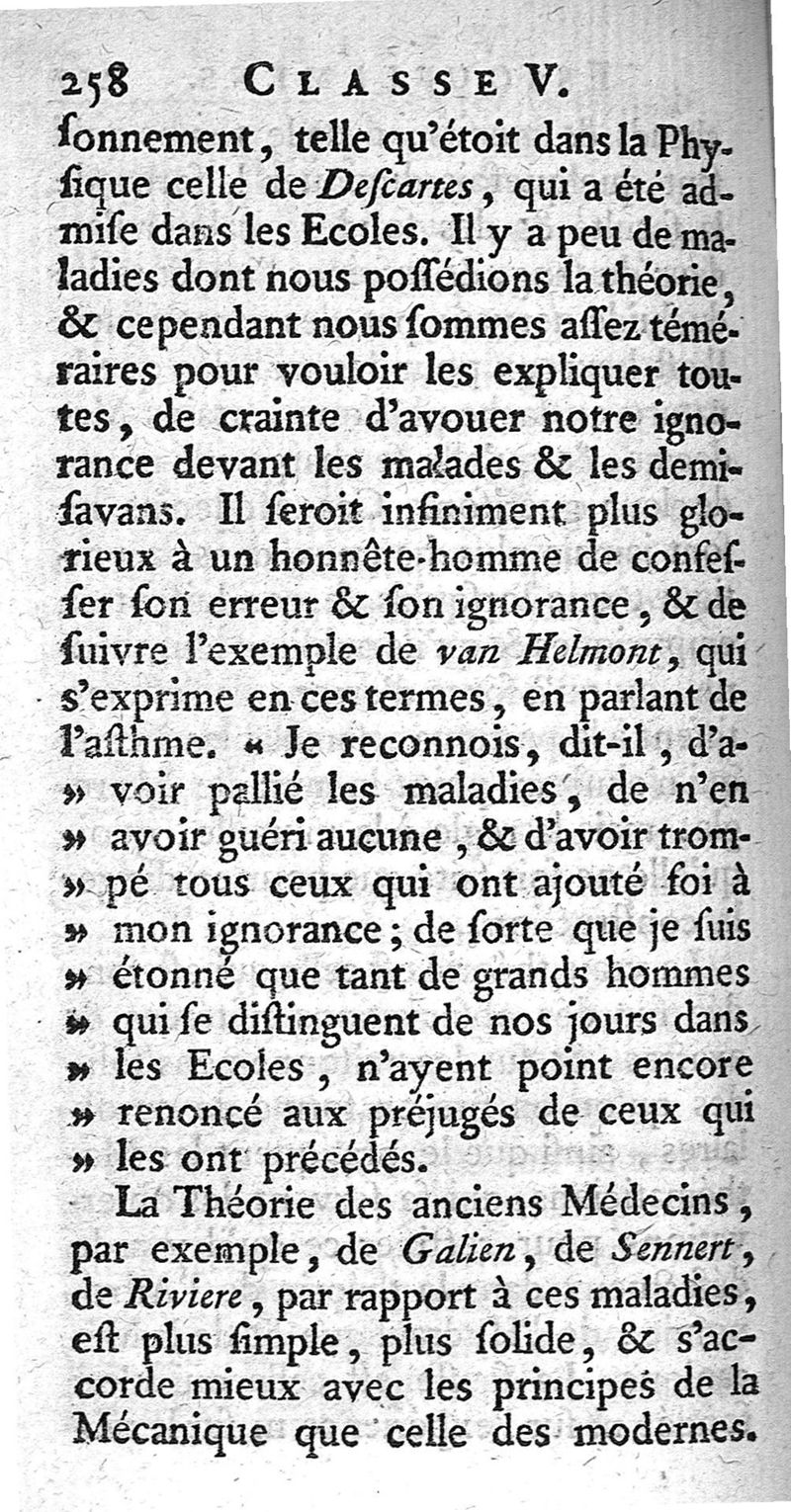 258 CLASSE V.

ſonnement, telle qu'étoit dans la Phyſique celle de Deſcartes, qui a été admiſe dans les Ecoles. Il y a peu de maladies dont nous poſſédions la théorie, & cependant nous ſommes aſſez téméraires pour vouloir les expliquer toutes, de crainte d'avouer notre ignorance devant les malades & les demi-ſavans. Il ſeroit infiniment plus glorieux à un honnête-homme de confeſſer ſon erreur & ſon ignorance, & de ſuivre l'exemple de van Helmont, qui s'exprime en ces termes, en parlant de l'aſthme. « Je reconnois, dit-il, d'a» voir pallié les maladies, de n'en » avoir guéri aucune, & d'avoir trom» pé tous ceux qui ont ajouté foi à » mon ignorance; de ſorte que je ſuis » étonné que tant de grands hommes » qui ſe diſtinguent de nos jours dans » les Ecoles, n'ayent point encore » renoncé aux préjugés de ceux qui » les ont précédés.

La Théorie des anciens Médecins, par exemple, de Galien, de Sennert, de Riviere, par rapport à ces maladies, eſt plus ſimple, plus ſolide, & s'accorde mieux avec les principes de la Mécanique que celle des modernes.